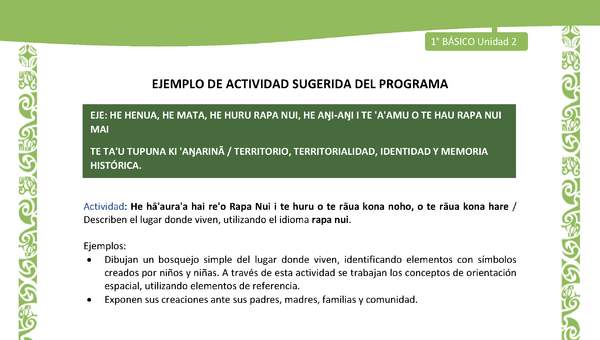 1° BÁSICO Unidad 2

EJEMPLO DE ACTIVIDAD SUGERIDA DEL PROGRAMA

EJE: HE HENUA, HE MATA, HE HURU RAPA NUI, HE AŊI-AŊI I TE 'A'AMU O TE HAU RAPA NUI MAI

TE TA'U TUPUNA KI 'AŊARINĀ / TERRITORIO, TERRITORIALIDAD, IDENTIDAD Y MEMORIA HISTÓRICA.

Actividad: He hā'aura'a hai re'o Rapa Nui i te huru o te rāua kona noho, o te rāua kona hare / Describen el lugar donde viven, utilizando el idioma rapa nui.

Ejemplos:
• Dibujan un bosquejo simple del lugar donde viven, identificando elementos con símbolos creados por niños y niñas. A través de esta actividad se trabajan los conceptos de orientación espacial, utilizando elementos de referencia.
• Exponen sus creaciones ante sus padres, madres, familias y comunidad.